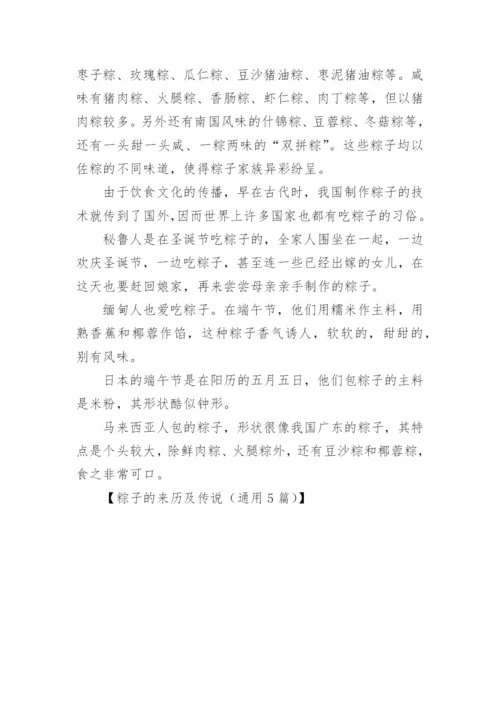 枣子粽、玫瑰粽、瓜仁粽、豆沙猪油粽、枣泥猪油粽等。咸味有猪肉粽、火腿粽、香肠粽、虾仁粽、肉丁粽等，但以猪肉粽较多。另外还有南国风味的什锦粽、豆蓉粽、冬菇粽等，还有一头甜一头咸、一粽两味的“双拼粽”。这些粽子均以佐粽的不同味道，使得粽子家族异彩纷呈。

由于饮食文化的传播，早在古代时，我国制作粽子的技术就传到了国外，因而世界上许多国家也都有吃粽子的习俗。

秘鲁人是在圣诞节吃粽子的，全家人围坐在一起，一边欢庆圣诞节，一边吃粽子，甚至连一些已经出嫁的女儿，在这天也要赶回娘家，再来尝尝母亲亲手制作的粽子。

缅甸人也爱吃粽子。在端午节，他们用糯米作主料，用熟香蕉和椰蓉作馅，这种粽子香气诱人，软软的，甜甜的，别有风味。

日本的端午节是在阳历的五月五日，他们包粽子的主料是米粉，其形状酷似钟形。

马来西亚人包的粽子，形状很像我国广东的粽子，其特点是个头较大，除鲜肉粽、火腿粽外，还有豆沙粽和椰蓉粽，食之非常可口。

【粽子的来历及传说（通用5篇）】